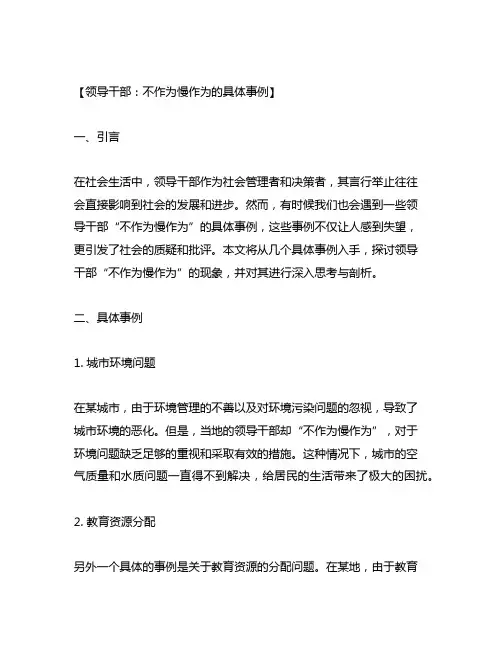 【领导干部：不作为慢作为的具体事例】

一、引言

在社会生活中，领导干部作为社会管理者和决策者，其言行举止往往会直接影响到社会的发展和进步。然而，有时候我们也会遇到一些领导干部“不作为慢作为”的具体事例，这些事例不仅让人感到失望，更引发了社会的质疑和批评。本文将从几个具体事例入手，探讨领导干部“不作为慢作为”的现象，并对其进行深入思考与剖析。

二、具体事例

1. 城市环境问题

在某城市，由于环境管理的不善以及对环境污染问题的忽视，导致了城市环境的恶化。但是，当地的领导干部却“不作为慢作为”，对于环境问题缺乏足够的重视和采取有效的措施。这种情况下，城市的空气质量和水质问题一直得不到解决，给居民的生活带来了极大的困扰。

2. 教育资源分配

另外一个具体的事例是关于教育资源的分配问题。在某地，由于教育